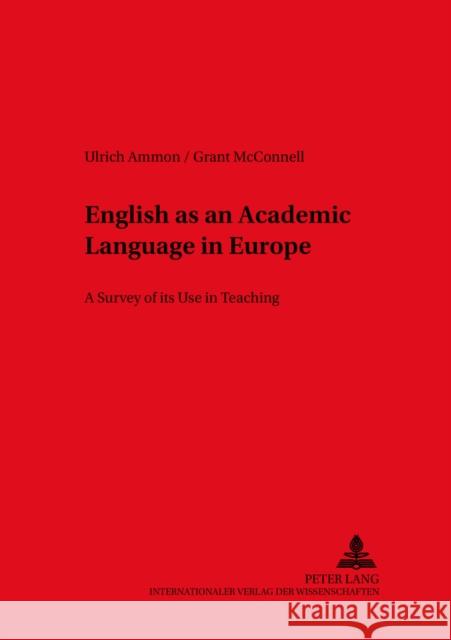 Ulrich Ammon / Grant McConnell

English as an Academic Language in Europe

A Survey of its Use in Teaching

PETER LANG
INTERNATIONALER VERLAG DER WISSENSCHAFTEN